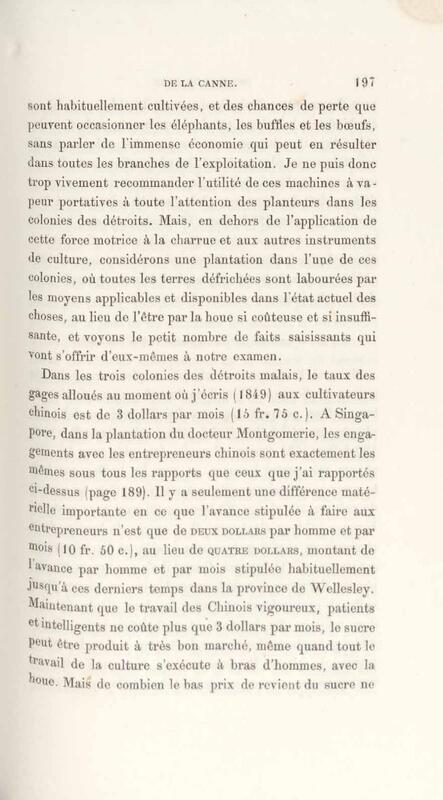 DE LA CANNE. 197

sont habituellement cultivées, et des chances de perte que peuvent occasionner les éléphants, les buffles et les bœufs, sans parler de l'immense économie qui peut en résulter dans toutes les branches de l'exploitation. Je ne puis donc trop vivement recommander l'utilité de ces machines à vapeur portatives à toute l'attention des planteurs dans les colonies des détroits. Mais, en dehors de l'application de cette force motrice à la charrue et aux autres instruments de culture, considérons une plantation dans l'une de ces colonies, où toutes les terres défrichées sont labourées par les moyens applicables et disponibles dans l'état actuel des choses, au lieu de l'être par la houe si coûteuse et si insuffisante, et voyons le petit nombre de faits saisissants qui vont s'offrir d'eux-mêmes à notre examen.

Dans les trois colonies des détroits malais, le taux des gages alloués au moment où j'écris (1849) aux cultivateurs chinois est de 3 dollars par mois (15 fr. 75 c.). A Singapore, dans la plantation du docteur Montgomerie, les engagements avec les entrepreneurs chinois sont exactement les mêmes sous tous les rapports que ceux que j'ai rapportés ci-dessus (page 189). Il y a seulement une différence matérielle importante en ce que l'avance stipulée à faire aux entrepreneurs n'est que de DEUX DOLLARS par homme et par mois (10 fr. 50 c.), au lieu de QUATRE DOLLARS, montant de l'avance par homme et par mois stipulée habituellement jusqu'à ces derniers temps dans la province de Wellesley. Maintenant que le travail des Chinois vigoureux, patients et intelligents ne coûte plus que 3 dollars par mois, le sucre peut être produit à très bon marché, même quand tout le travail de la culture s'exécute à bras d'hommes, avec la houe. Mais de combien le bas prix de revient du sucre ne